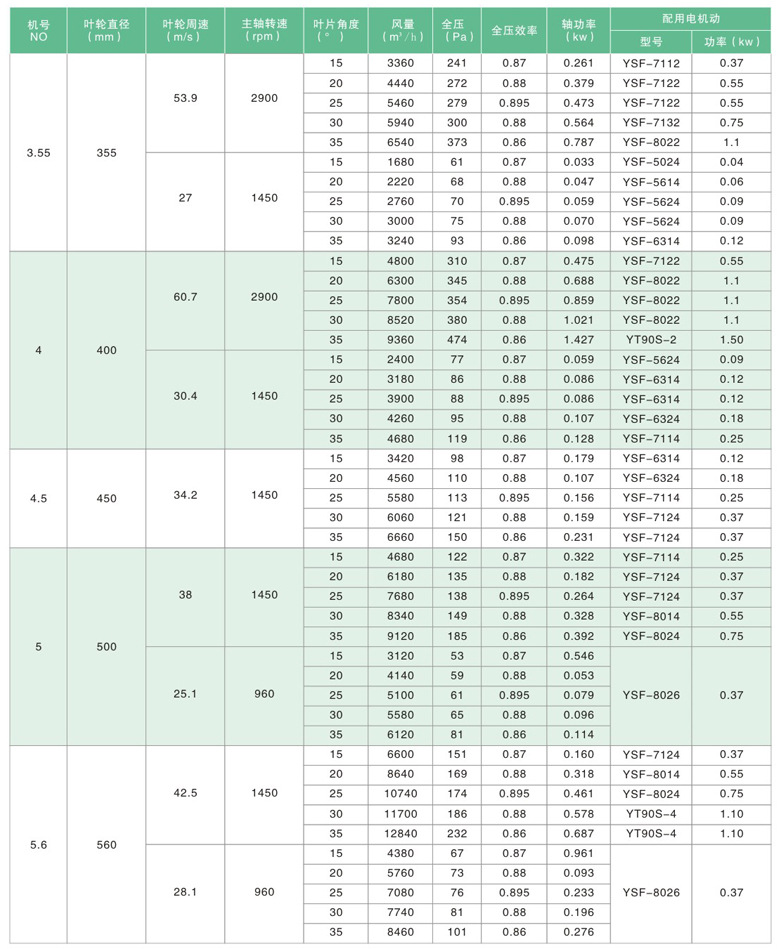 | 机号 NO | 叶轮直径 (mm) | 叶轮周速 (m/s) | 主轴转速 (rpm) | 叶片角度 (°) | 风量 ($m^3/h$) | 全压 (Pa) | 全压效率 | 轴功率 (kw) | 配用电机动 型号 | 配用电机动 功率(kw) |
|---|---|---|---|---|---|---|---|---|---|---|
| 3.55 | 355 | 53.9 | 2900 | 15 | 3360 | 241 | 0.87 | 0.261 | YSF-7112 | 0.37 |
| | | | | 20 | 4440 | 272 | 0.88 | 0.379 | YSF-7122 | 0.55 |
| | | | | 25 | 5460 | 279 | 0.895 | 0.473 | YSF-7122 | 0.55 |
| | | | | 30 | 5940 | 300 | 0.88 | 0.564 | YSF-7132 | 0.75 |
| | | | | 35 | 6540 | 373 | 0.86 | 0.787 | YSF-8022 | 1.1 |
| | | 27 | 1450 | 15 | 1680 | 61 | 0.87 | 0.033 | YSF-5024 | 0.04 |
| | | | | 20 | 2220 | 68 | 0.88 | 0.047 | YSF-5614 | 0.06 |
| | | | | 25 | 2760 | 70 | 0.895 | 0.059 | YSF-5624 | 0.09 |
| | | | | 30 | 3000 | 75 | 0.88 | 0.070 | YSF-5624 | 0.09 |
| | | | | 35 | 3240 | 93 | 0.86 | 0.098 | YSF-6314 | 0.12 |
| 4 | 400 | 60.7 | 2900 | 15 | 4800 | 310 | 0.87 | 0.475 | YSF-7122 | 0.55 |
| | | | | 20 | 6300 | 345 | 0.88 | 0.688 | YSF-8022 | 1.1 |
| | | | | 25 | 7800 | 354 | 0.895 | 0.859 | YSF-8022 | 1.1 |
| | | | | 30 | 8520 | 380 | 0.88 | 1.021 | YSF-8022 | 1.1 |
| | | | | 35 | 9360 | 474 | 0.86 | 1.427 | YT90S-2 | 1.50 |
| | | 30.4 | 1450 | 15 | 2400 | 77 | 0.87 | 0.059 | YSF-5624 | 0.09 |
| | | | | 20 | 3180 | 86 | 0.88 | 0.086 | YSF-6314 | 0.12 |
| | | | | 25 | 3900 | 88 | 0.895 | 0.086 | YSF-6314 | 0.12 |
| | | | | 30 | 4260 | 95 | 0.88 | 0.107 | YSF-6324 | 0.18 |
| | | | | 35 | 4680 | 119 | 0.86 | 0.128 | YSF-7114 | 0.25 |
| 4.5 | 450 | 34.2 | 1450 | 15 | 3420 | 98 | 0.87 | 0.179 | YSF-6314 | 0.12 |
| | | | | 20 | 4560 | 110 | 0.88 | 0.107 | YSF-6324 | 0.18 |
| | | | | 25 | 5580 | 113 | 0.895 | 0.156 | YSF-7114 | 0.25 |
| | | | | 30 | 6060 | 121 | 0.88 | 0.159 | YSF-7124 | 0.37 |
| | | | | 35 | 6660 | 150 | 0.86 | 0.231 | YSF-7124 | 0.37 |
| 5 | 500 | 38 | 1450 | 15 | 4680 | 122 | 0.87 | 0.322 | YSF-7114 | 0.25 |
| | | | | 20 | 6180 | 135 | 0.88 | 0.182 | YSF-7124 | 0.37 |
| | | | | 25 | 7680 | 138 | 0.895 | 0.264 | YSF-7124 | 0.37 |
| | | | | 30 | 8340 | 149 | 0.88 | 0.328 | YSF-8014 | 0.55 |
| | | | | 35 | 9120 | 185 | 0.86 | 0.392 | YSF-8024 | 0.75 |
| | | 25.1 | 960 | 15 | 3120 | 53 | 0.87 | 0.546 | YSF-8026 | 0.37 |
| | | | | 20 | 4140 | 59 | 0.88 | 0.053 | | |
| | | | | 25 | 5100 | 61 | 0.895 | 0.079 | | |
| | | | | 30 | 5580 | 65 | 0.88 | 0.096 | | |
| | | | | 35 | 6120 | 81 | 0.86 | 0.114 | | |
| 5.6 | 560 | 42.5 | 1450 | 15 | 6600 | 151 | 0.87 | 0.160 | YSF-7124 | 0.37 |
| | | | | 20 | 8640 | 169 | 0.88 | 0.318 | YSF-8014 | 0.55 |
| | | | | 25 | 10740 | 174 | 0.895 | 0.461 | YSF-8024 | 0.75 |
| | | | | 30 | 11700 | 186 | 0.88 | 0.578 | YT90S-4 | 1.10 |
| | | | | 35 | 12840 | 232 | 0.86 | 0.687 | YT90S-4 | 1.10 |
| | | 28.1 | 960 | 15 | 4380 | 67 | 0.87 | 0.961 | YSF-8026 | 0.37 |
| | | | | 20 | 5760 | 73 | 0.88 | 0.093 | | |
| | | | | 25 | 7080 | 76 | 0.895 | 0.233 | | |
| | | | | 30 | 7740 | 81 | 0.88 | 0.196 | | |
| | | | | 35 | 8460 | 101 | 0.86 | 0.276 | | |